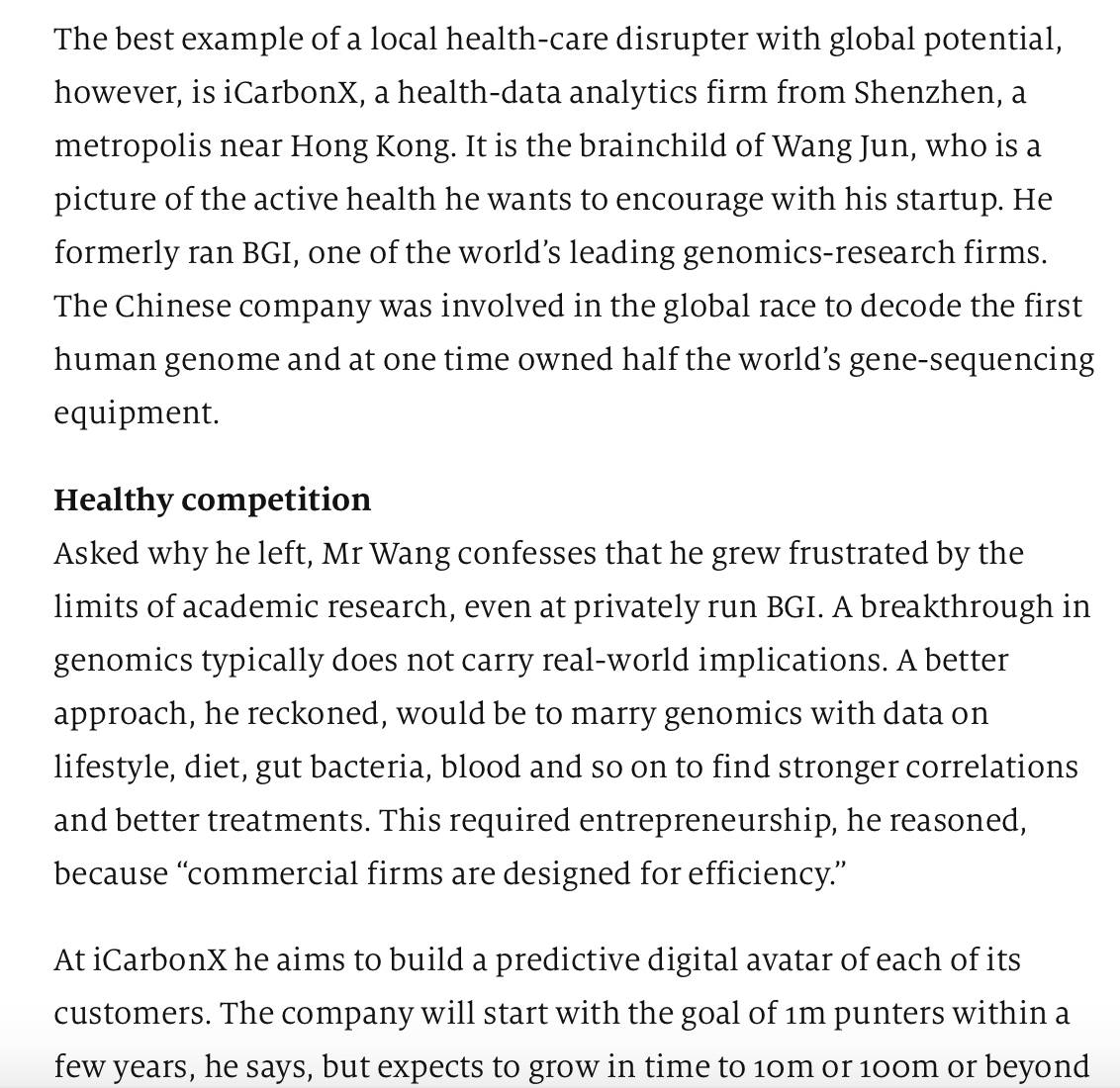 The best example of a local health-care disrupter with global potential, however, is iCarbonX, a health-data analytics firm from Shenzhen, a metropolis near Hong Kong. It is the brainchild of Wang Jun, who is a picture of the active health he wants to encourage with his startup. He formerly ran BGI, one of the world's leading genomics-research firms. The Chinese company was involved in the global race to decode the first human genome and at one time owned half the world's gene-sequencing equipment.

Healthy competition
Asked why he left, Mr Wang confesses that he grew frustrated by the limits of academic research, even at privately run BGI. A breakthrough in genomics typically does not carry real-world implications. A better approach, he reckoned, would be to marry genomics with data on lifestyle, diet, gut bacteria, blood and so on to find stronger correlations and better treatments. This required entrepreneurship, he reasoned, because "commercial firms are designed for efficiency."

At iCarbonX he aims to build a predictive digital avatar of each of its customers. The company will start with the goal of 1m punters within a few years, he says, but expects to grow in time to 10m or 100m or beyond